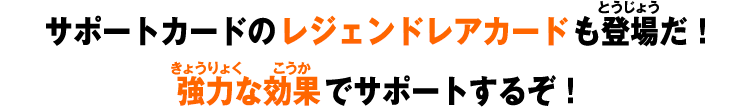 サポートカードのレジェンドレアカードも登場(とうじょう)だ！

強力(きょうりょく)な効果(こうか)でサポートするぞ！